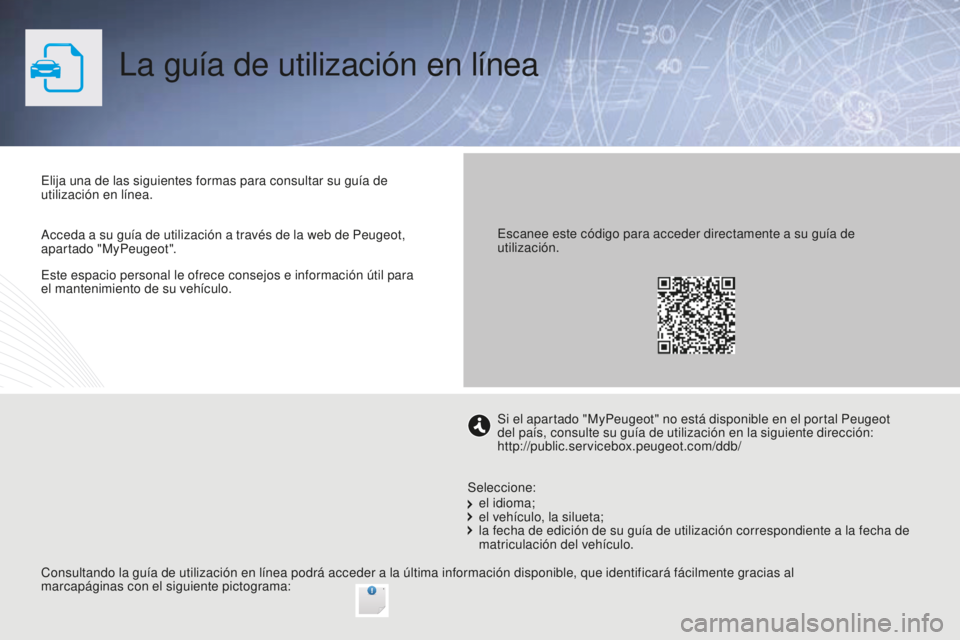 La guía de utilización en línea

Elija una de las siguientes formas para consultar su guía de utilización en línea.

Acceda a su guía de utilización a través de la web de Peugeot, apartado "MyPeugeot".

Este espacio personal le ofrece consejos e información útil para el mantenimiento de su vehículo.

Escanee este código para acceder directamente a su guía de utilización.

Si el apartado "MyPeugeot" no está disponible en el portal Peugeot del país, consulte su guía de utilización en la siguiente dirección:
http://public.servicebox.peugeot.com/ddb/

Seleccione:
el idioma;
el vehículo, la silueta;
la fecha de edición de su guía de utilización correspondiente a la fecha de matriculación del vehículo.

Consultando la guía de utilización en línea podrá acceder a la última información disponible, que identificará fácilmente gracias al marcapáginas con el siguiente pictograma:

carmanualsonline.info